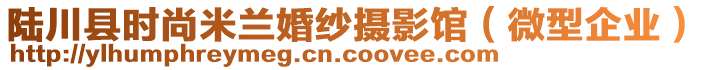 陆川县时尚米兰婚纱摄影馆（微型企业）
http://ylhumphreymeg.cn.coovee.com